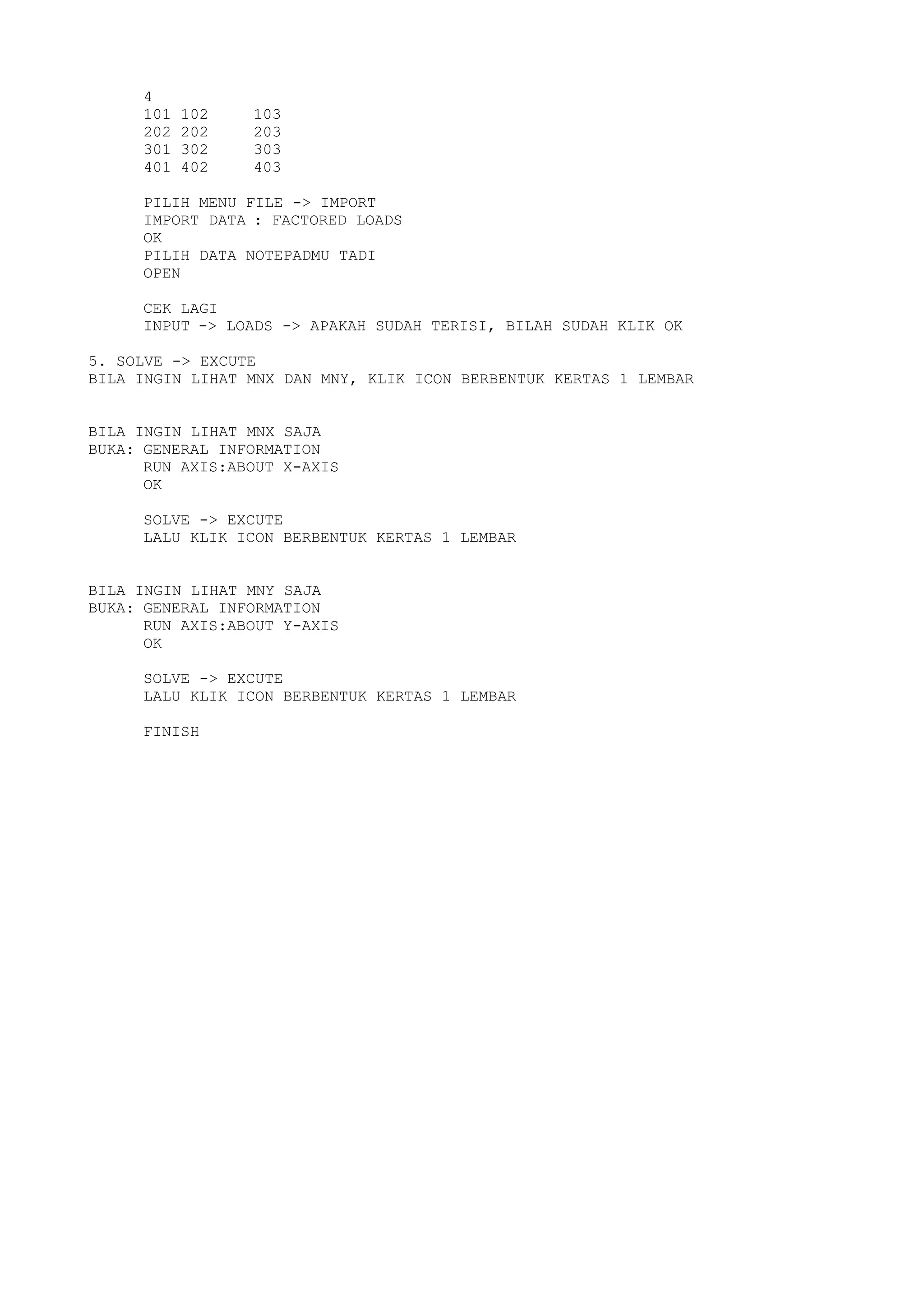 4
101 102 103
202 202 203
301 302 303
401 402 403

PILIH MENU FILE -> IMPORT
IMPORT DATA : FACTORED LOADS
OK
PILIH DATA NOTEPADMU TADI
OPEN

CEK LAGI
INPUT -> LOADS -> APAKAH SUDAH TERISI, BILAH SUDAH KLIK OK

5. SOLVE -> EXCUTE
BILA INGIN LIHAT MNX DAN MNY, KLIK ICON BERBENTUK KERTAS 1 LEMBAR

BILA INGIN LIHAT MNX SAJA
BUKA: GENERAL INFORMATION
RUN AXIS:ABOUT X-AXIS
OK

SOLVE -> EXCUTE
LALU KLIK ICON BERBENTUK KERTAS 1 LEMBAR

BILA INGIN LIHAT MNY SAJA
BUKA: GENERAL INFORMATION
RUN AXIS:ABOUT Y-AXIS
OK

SOLVE -> EXCUTE
LALU KLIK ICON BERBENTUK KERTAS 1 LEMBAR

FINISH